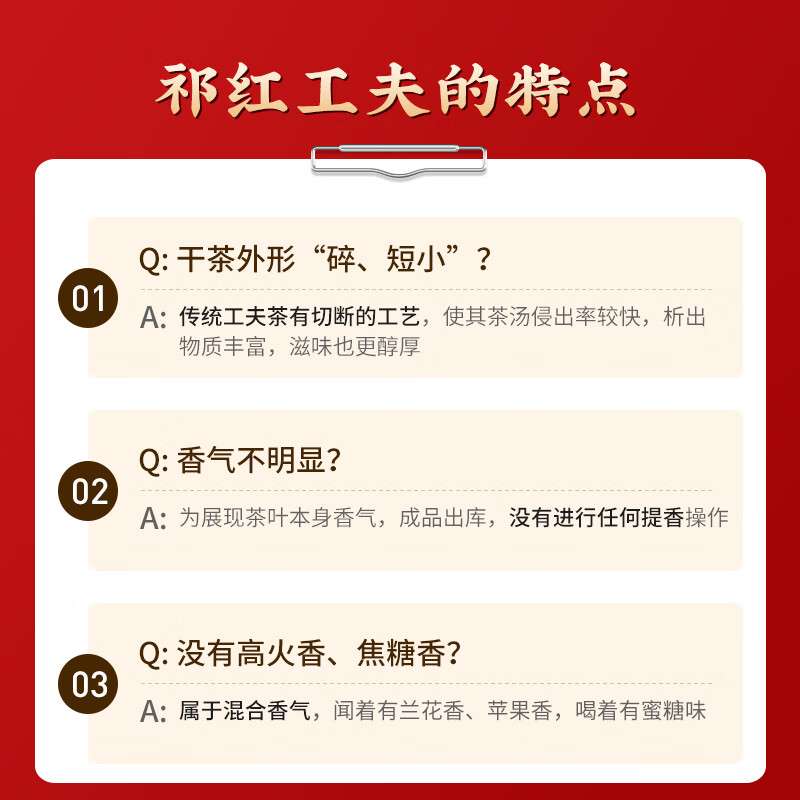 祁红工夫的特点

01

Q: 干茶外形“碎、短小”？

A: 传统工夫茶有切断的工艺，使其茶汤侵出率较快，析出物质丰富，滋味也更醇厚

02

Q: 香气不明显？

A: 为展现茶叶本身香气，成品出库，没有进行任何提香操作

03

Q: 没有高火香、焦糖香？

A: 属于混合香气，闻着有兰花香、苹果香，喝着有蜜糖味